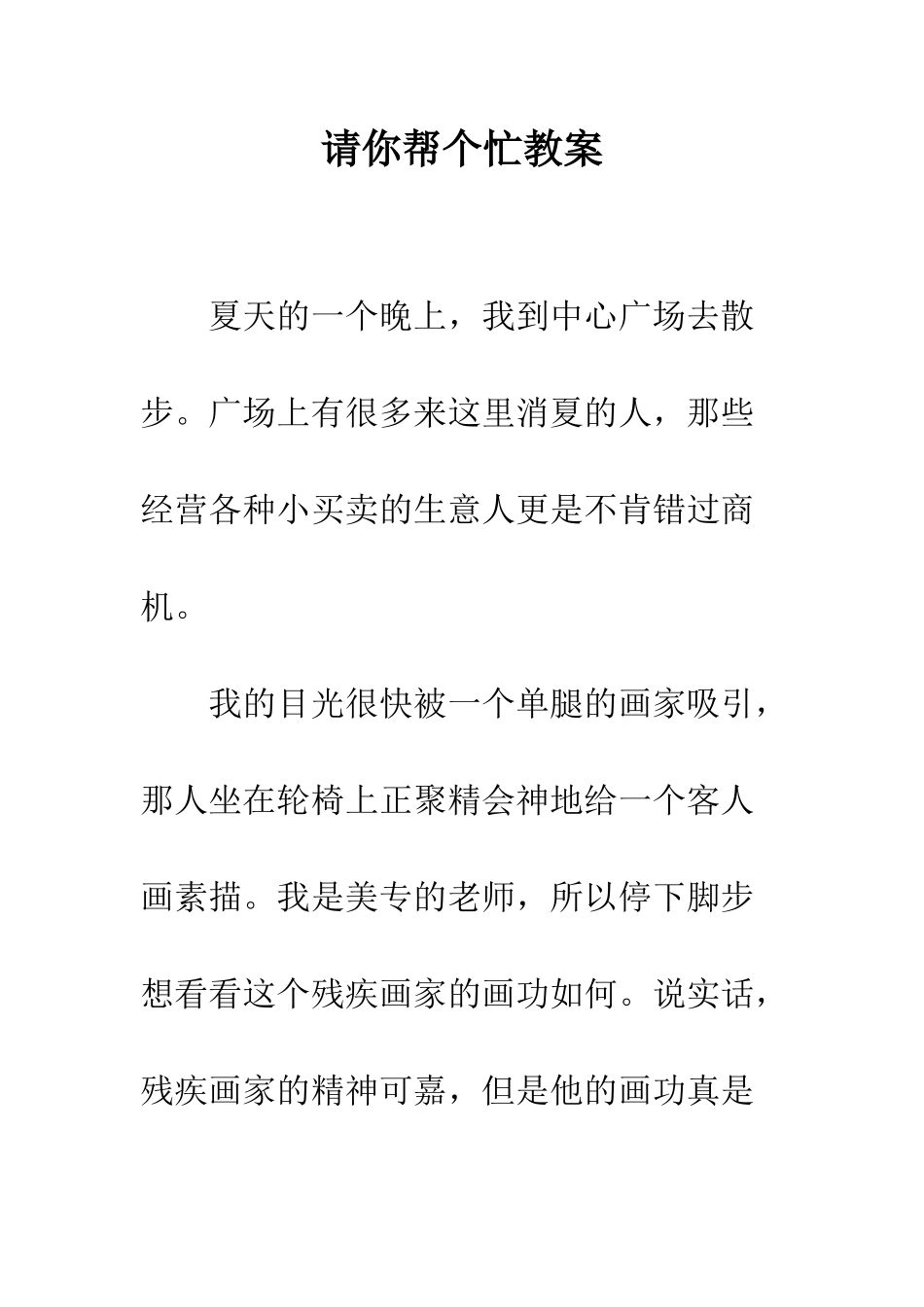 请你帮个忙教案

夏天的一个晚上，我到中心广场去散步。广场上有很多来这里消夏的人，那些经营各种小买卖的生意人更是不肯错过商机。

我的目光很快被一个单腿的画家吸引，那人坐在轮椅上正聚精会神地给一个客人画素描。我是美专的老师，所以停下脚步想看看这个残疾画家的画功如何。说实话，残疾画家的精神可嘉，但是他的画功真是